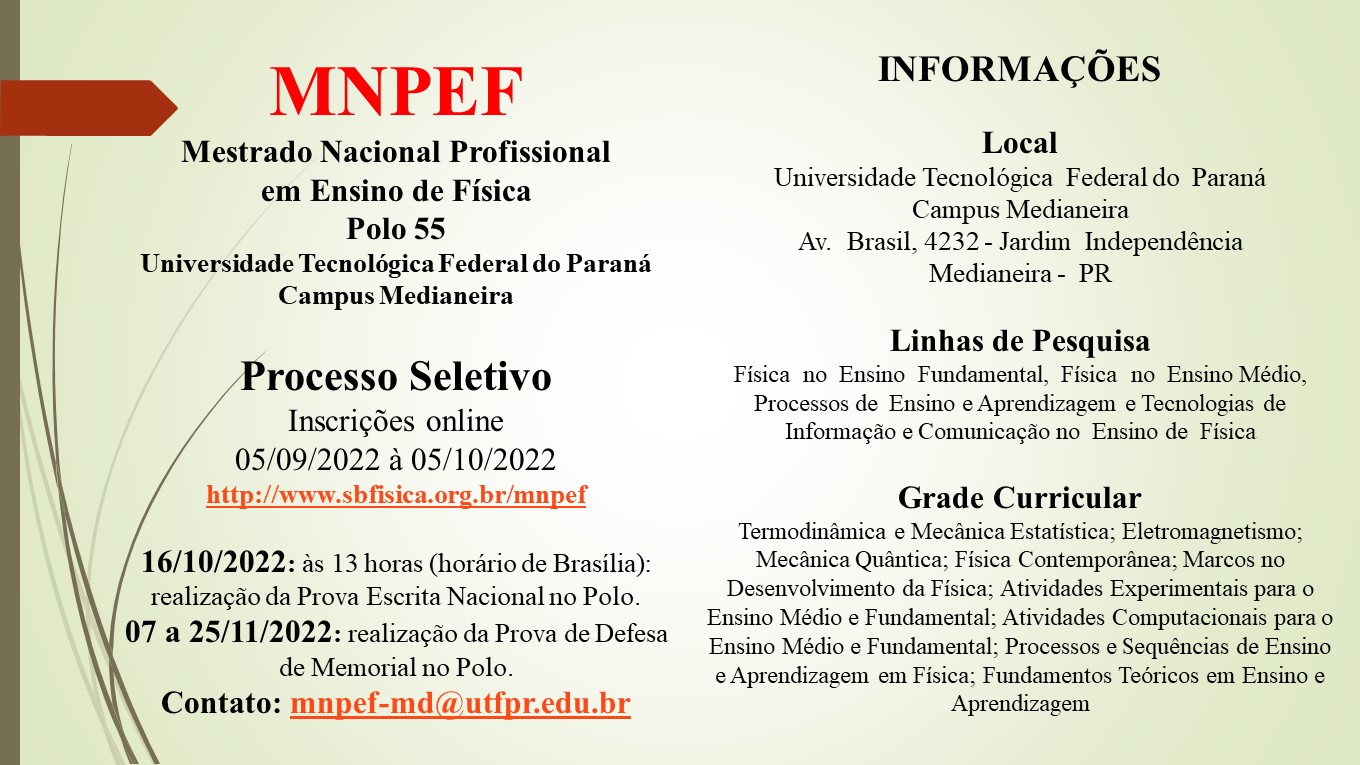 MNPEF
Mestrado Nacional Profissional em Ensino de Física
Polo 55
Universidade Tecnológica Federal do Paraná
Campus Medianeira

Processo Seletivo
Inscrições online
05/09/2022 à 05/10/2022
http://www.sbfisica.org.br/mnpef

16/10/2022: às 13 horas (horário de Brasília): realização da Prova Escrita Nacional no Polo.
07 a 25/11/2022: realização da Prova de Defesa de Memorial no Polo.
Contato: mnpef-md@utfpr.edu.br

INFORMAÇÕES

Local
Universidade Tecnológica Federal do Paraná
Campus Medianeira
Av. Brasil, 4232 - Jardim Independência
Medianeira - PR

Linhas de Pesquisa
Física no Ensino Fundamental, Física no Ensino Médio, Processos de Ensino e Aprendizagem e Tecnologias de Informação e Comunicação no Ensino de Física

Grade Curricular
Termodinâmica e Mecânica Estatística; Eletromagnetismo; Mecânica Quântica; Física Contemporânea; Marcos no Desenvolvimento da Física; Atividades Experimentais para o Ensino Médio e Fundamental; Atividades Computacionais para o Ensino Médio e Fundamental; Processos e Sequências de Ensino e Aprendizagem em Física; Fundamentos Teóricos em Ensino e Aprendizagem